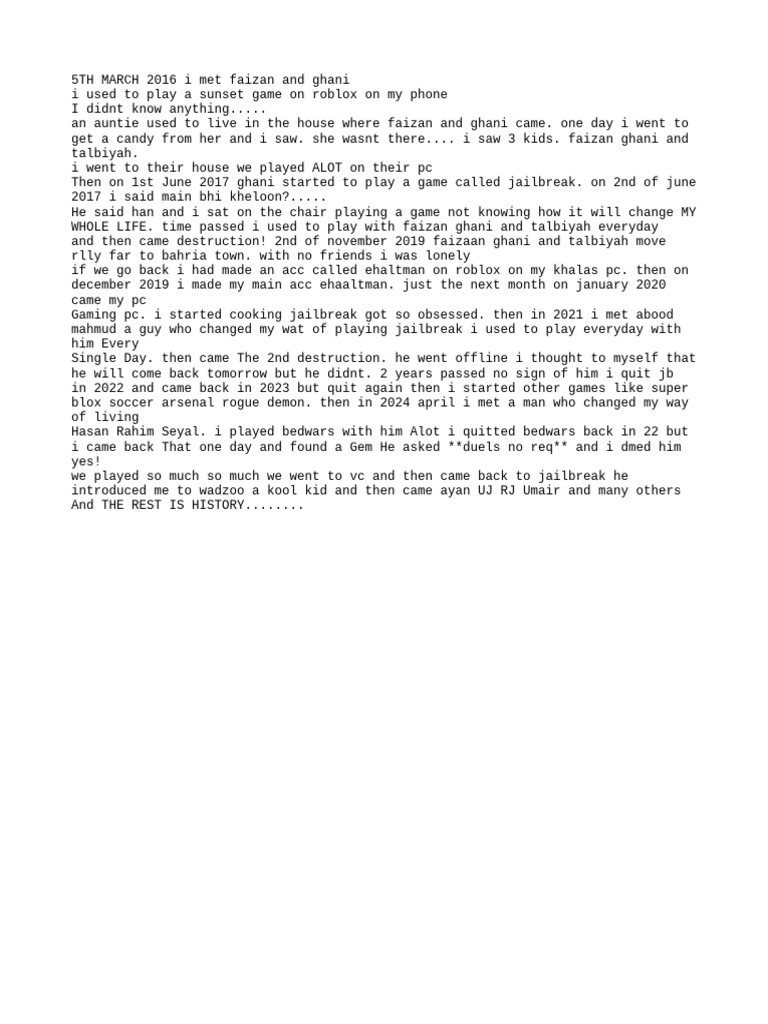 5TH MARCH 2016 i met faizan and ghani
i used to play a sunset game on roblox on my phone
I didnt know anything.....
an auntie used to live in the house where faizan and ghani came. one day i went to get a candy from her and i saw. she wasnt there.... i saw 3 kids. faizan ghani and talbiyah.
i went to their house we played ALOT on their pc
Then on 1st June 2017 ghani started to play a game called jailbreak. on 2nd of june 2017 i said main bhi kheloon?.....
He said han and i sat on the chair playing a game not knowing how it will change MY WHOLE LIFE. time passed i used to play with faizan ghani and talbiyah everyday
and then came destruction! 2nd of november 2019 faizaan ghani and talbiyah move rlly far to bahria town. with no friends i was lonely
if we go back i had made an acc called ehaltman on roblox on my khalas pc. then on december 2019 i made my main acc ehaaltman. just the next month on january 2020 came my pc
Gaming pc. i started cooking jailbreak got so obsessed. then in 2021 i met abood mahmud a guy who changed my wat of playing jailbreak i used to play everyday with him Every
Single Day. then came The 2nd destruction. he went offline i thought to myself that he will come back tomorrow but he didnt. 2 years passed no sign of him i quit jb in 2022 and came back in 2023 but quit again then i started other games like super blox soccer arsenal rogue demon. then in 2024 april i met a man who changed my way of living
Hasan Rahim Seyal. i played bedwars with him Alot i quitted bedwars back in 22 but i came back That one day and found a Gem He asked **duels no req** and i dmed him yes!
we played so much so much we went to vc and then came back to jailbreak he introduced me to wadzoo a kool kid and then came ayan UJ RJ Umair and many others
And THE REST IS HISTORY........